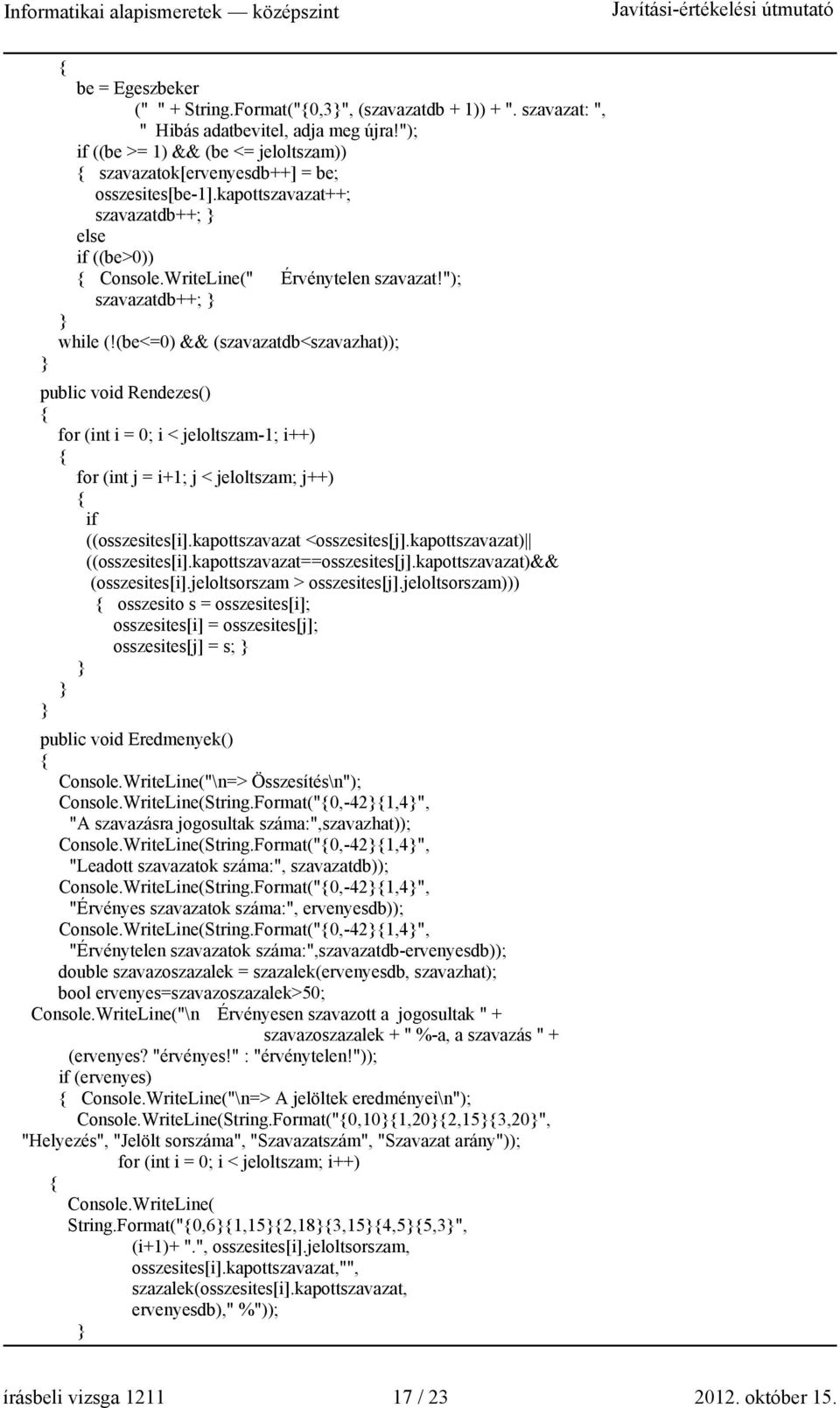 Informatikai alapismeretek — középszint Javítási-értékelési útmutató

{
be = Egeszbeker
(" " + String.Format("{0,3}", (szavazatdb + 1)) + ". szavazat: ",
" Hibás adatbevitel, adja meg újra!");
if ((be >= 1) && (be <= jeloltszam))
{ szavazatok[ervenyesdb++] = be;
osszesites[be-1].kapottszavazat++;
szavazatdb++; }
else
if ((be>0))
{ Console.WriteLine(" Érvénytelen szavazat!");
szavazatdb++; }
}
while (!(be<=0) && (szavazatdb<szavazhat));
}
public void Rendezes()
{
for (int i = 0; i < jeloltszam-1; i++)
{
for (int j = i+1; j < jeloltszam; j++)
{
if
((osszesites[i].kapottszavazat <osszesites[j].kapottszavazat)||
((osszesites[i].kapottszavazat==osszesites[j].kapottszavazat)&&
(osszesites[i].jeloltsorszam > osszesites[j].jeloltsorszam)))
{ osszesito s = osszesites[i];
osszesites[i] = osszesites[j];
osszesites[j] = s; }
}
}
}
public void Eredmenyek()
{
Console.WriteLine("\n=> Összesítés\n");
Console.WriteLine(String.Format("{0,-42}{1,4}",
"A szavazásra jogosultak száma:",szavazhat));
Console.WriteLine(String.Format("{0,-42}{1,4}",
"Leadott szavazatok száma:", szavazatdb));
Console.WriteLine(String.Format("{0,-42}{1,4}",
"Érvényes szavazatok száma:", ervenyesdb));
Console.WriteLine(String.Format("{0,-42}{1,4}",
"Érvénytelen szavazatok száma:",szavazatdb-ervenyesdb));
double szavazoszazalek = szazalek(ervenyesdb, szavazhat);
bool ervenyes=szavazoszazalek>50;
Console.WriteLine("\n Érvényesen szavazott a jogosultak " +
szavazoszazalek + " %-a, a szavazás " +
(ervenyes? "érvényes!" : "érvénytelen!"));
if (ervenyes)
{ Console.WriteLine("\n=> A jelöltek eredményei\n");
Console.WriteLine(String.Format("{0,10}{1,20}{2,15}{3,20}",
"Helyezés", "Jelölt sorszáma", "Szavazatszám", "Szavazat arány"));
for (int i = 0; i < jeloltszam; i++)
{
Console.WriteLine(
String.Format("{0,6}{1,15}{2,18}{3,15}{4,5}{5,3}",
(i+1)+ ".", osszesites[i].jeloltsorszam,
osszesites[i].kapottszavazat,"",
szazalek(osszesites[i].kapottszavazat,
ervenyesdb)," %"));
}

írásbeli vizsga 1211 17 / 23 2012. október 15.